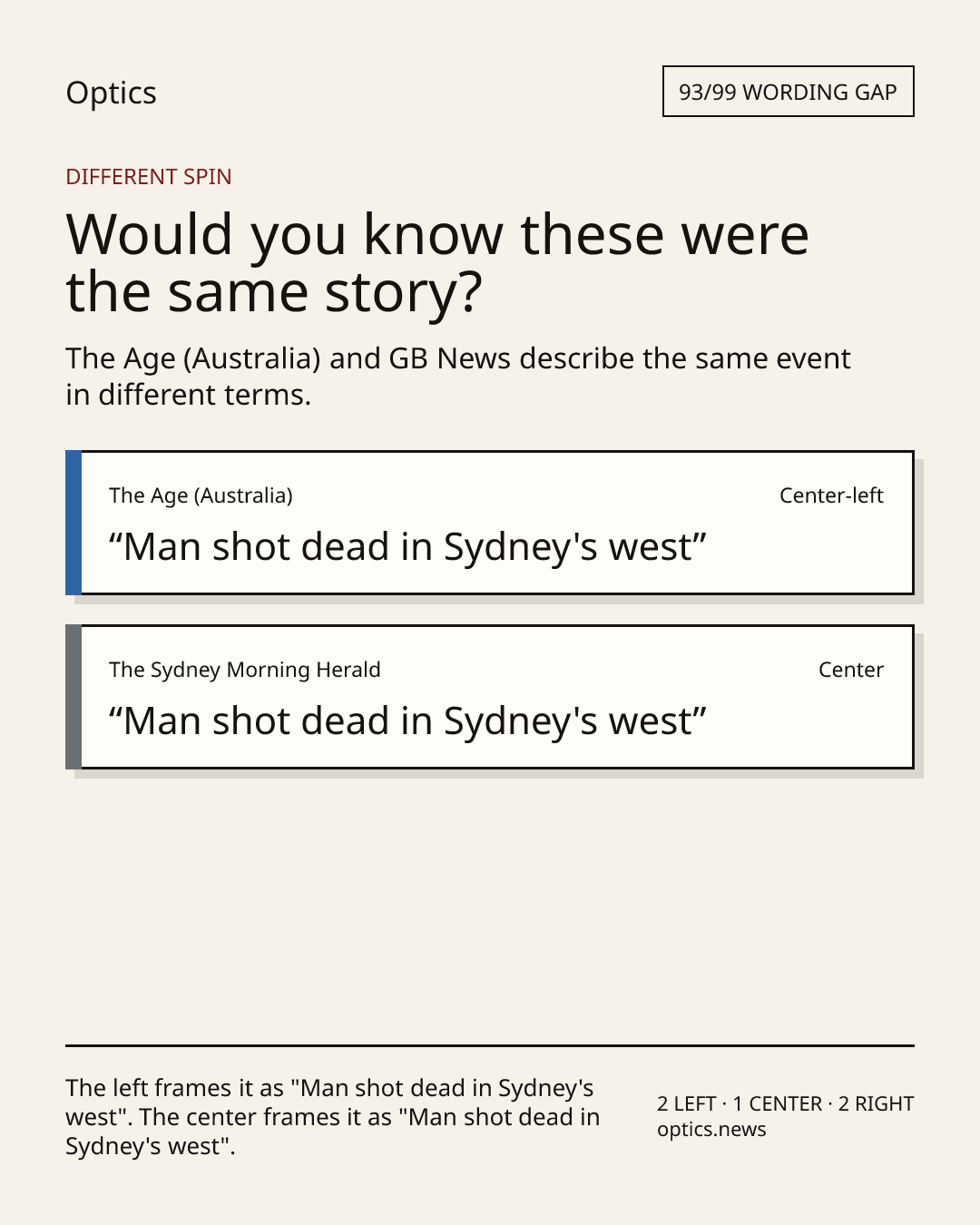 Optics

93/99 WORDING GAP

DIFFERENT SPIN

Would you know these were the same story?

The Age (Australia) and GB News describe the same event in different terms.

The Age (Australia)

Center-left

"Man shot dead in Sydney's west"

The Sydney Morning Herald

Center

"Man shot dead in Sydney's west"

The left frames it as "Man shot dead in Sydney's west". The center frames it as "Man shot dead in Sydney's west".

2 LEFT · 1 CENTER · 2 RIGHT
optics.news